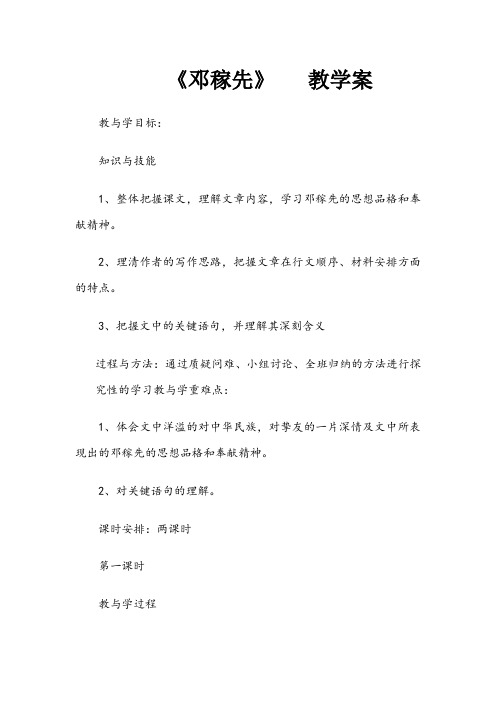 《邓稼先》　教学案

教与学目标：

知识与技能

1、整体把握课文，理解文章内容，学习邓稼先的思想品格和奉献精神。

2、理清作者的写作思路，把握文章在行文顺序、材料安排方面的特点。

3、把握文中的关键语句，并理解其深刻含义

过程与方法：通过质疑问难、小组讨论、全班归纳的方法进行探究性的学习教与学重难点：

1、体会文中洋溢的对中华民族，对挚友的一片深情及文中所表现出的邓稼先的思想品格和奉献精神。

2、对关键语句的理解。

课时安排：两课时

第一课时

教与学过程